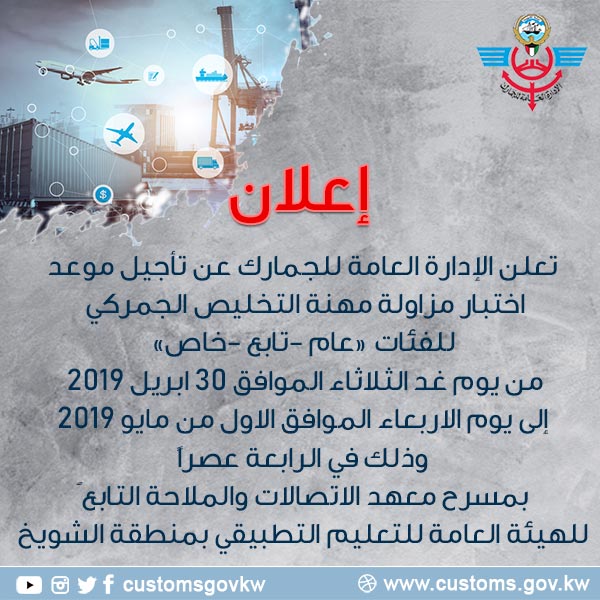 الإدارة العامة للجمارك

إعلان

تعلن الإدارة العامة للجمارك عن تأجيل موعد اختبار مزاولة مهنة التخليص الجمركي للفئات «عام -تابع -خاص» من يوم غد الثلاثاء الموافق 30 ابريل 2019 إلى يوم الاربعاء الموافق الاول من مايو 2019 وذلك في الرابعة عصراً بمسرح معهد الاتصالات والملاحة التابع للهيئة العامة للتعليم التطبيقي بمنطقة الشويخ

customsgovkw

www.customs.gov.kw